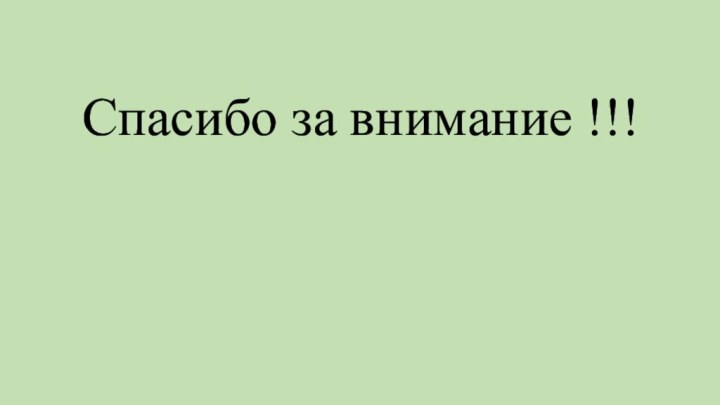 Спасибо за внимание !!!